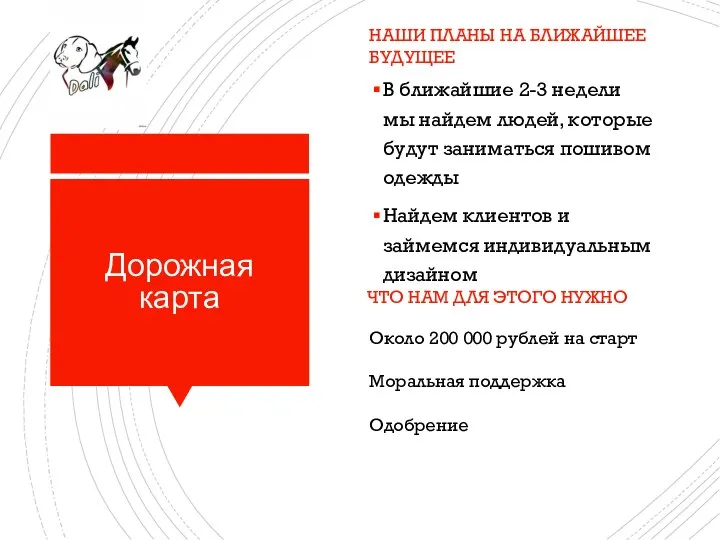 Dali

Дорожная карта

НАШИ ПЛАНЫ НА БЛИЖАЙШЕЕ БУДУЩЕЕ

▪ В ближайшие 2-3 недели мы найдем людей, которые будут заниматься пошивом одежды

▪ Найдем клиентов и займемся индивидуальным дизайном

ЧТО НАМ ДЛЯ ЭТОГО НУЖНО

Около 200 000 рублей на старт

Моральная поддержка

Одобрение